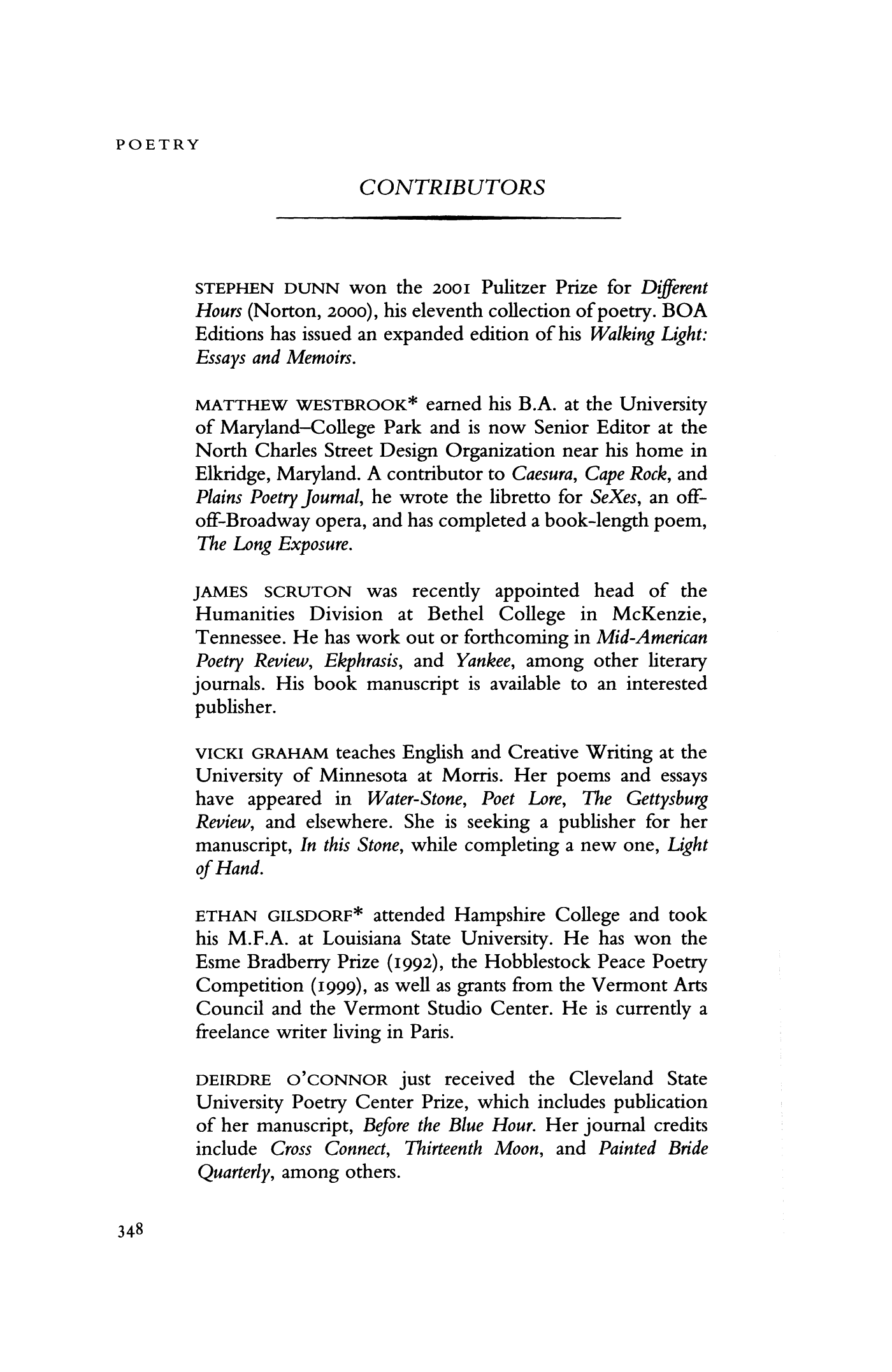 POETRY

CONTRIBUTORS

STEPHEN DUNN won the 2001 Pulitzer Prize for Different Hours (Norton, 2000), his eleventh collection of poetry. BOA Editions has issued an expanded edition of his Walking Light: Essays and Memoirs.

MATTHEW WESTBROOK* earned his B.A. at the University of Maryland–College Park and is now Senior Editor at the North Charles Street Design Organization near his home in Elkridge, Maryland. A contributor to Caesura, Cape Rock, and Plains Poetry Journal, he wrote the libretto for SeXes, an off-off-Broadway opera, and has completed a book-length poem, The Long Exposure.

JAMES SCRUTON was recently appointed head of the Humanities Division at Bethel College in McKenzie, Tennessee. He has work out or forthcoming in Mid-American Poetry Review, Ekphrasis, and Yankee, among other literary journals. His book manuscript is available to an interested publisher.

VICKI GRAHAM teaches English and Creative Writing at the University of Minnesota at Morris. Her poems and essays have appeared in Water-Stone, Poet Lore, The Gettysburg Review, and elsewhere. She is seeking a publisher for her manuscript, In this Stone, while completing a new one, Light of Hand.

ETHAN GILSDORF* attended Hampshire College and took his M.F.A. at Louisiana State University. He has won the Esme Bradberry Prize (1992), the Hobblestock Peace Poetry Competition (1999), as well as grants from the Vermont Arts Council and the Vermont Studio Center. He is currently a freelance writer living in Paris.

DEIRDRE O'CONNOR just received the Cleveland State University Poetry Center Prize, which includes publication of her manuscript, Before the Blue Hour. Her journal credits include Cross Connect, Thirteenth Moon, and Painted Bride Quarterly, among others.

348